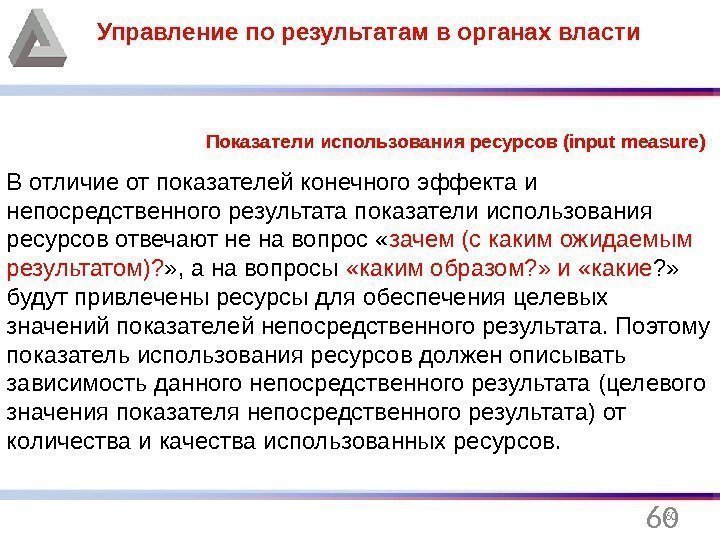 Управление по результатам в органах власти

Показатели использования ресурсов (input measure)

В отличие от показателей конечного эффекта и непосредственного результата показатели использования ресурсов отвечают не на вопрос «зачем (с каким ожидаемым результатом)?», а на вопросы «каким образом?» и «какие?» будут привлечены ресурсы для обеспечения целевых значений показателей непосредственного результата. Поэтому показатель использования ресурсов должен описывать зависимость данного непосредственного результата (целевого значения показателя непосредственного результата) от количества и качества использованных ресурсов.

60